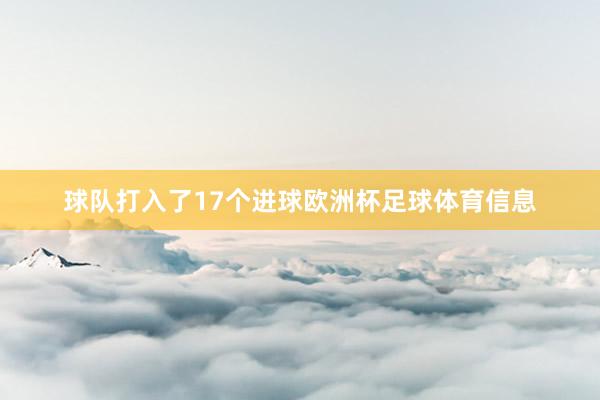 球队打入了17个进球欧洲杯足球体育信息